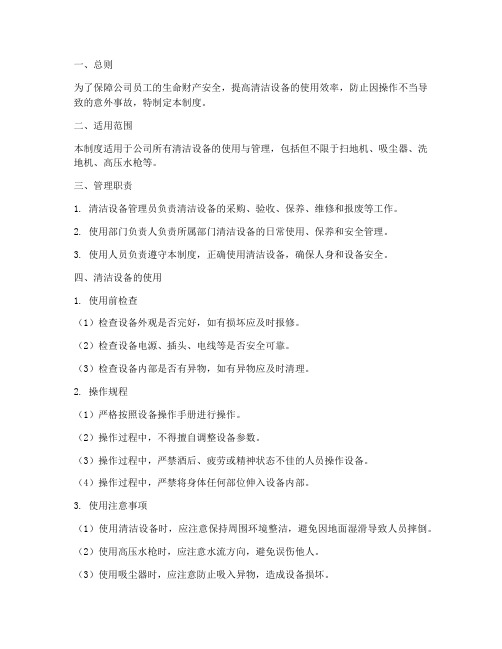 一、总则

为了保障公司员工的生命财产安全，提高清洁设备的使用效率，防止因操作不当导致的意外事故，特制定本制度。

二、适用范围

本制度适用于公司所有清洁设备的使用与管理，包括但不限于扫地机、吸尘器、洗地机、高压水枪等。

三、管理职责

1. 清洁设备管理员负责清洁设备的采购、验收、保养、维修和报废等工作。

2. 使用部门负责人负责所属部门清洁设备的日常使用、保养和安全管理。

3. 使用人员负责遵守本制度，正确使用清洁设备，确保人身和设备安全。

四、清洁设备的使用

1. 使用前检查

（1）检查设备外观是否完好，如有损坏应及时报修。

（2）检查设备电源、插头、电线等是否安全可靠。

（3）检查设备内部是否有异物，如有异物应及时清理。

2. 操作规程

（1）严格按照设备操作手册进行操作。

（2）操作过程中，不得擅自调整设备参数。

（3）操作过程中，严禁酒后、疲劳或精神状态不佳的人员操作设备。

（4）操作过程中，严禁将身体任何部位伸入设备内部。

3. 使用注意事项

（1）使用清洁设备时，应注意保持周围环境整洁，避免因地面湿滑导致人员摔倒。

（2）使用高压水枪时，应注意水流方向，避免误伤他人。

（3）使用吸尘器时，应注意防止吸入异物，造成设备损坏。